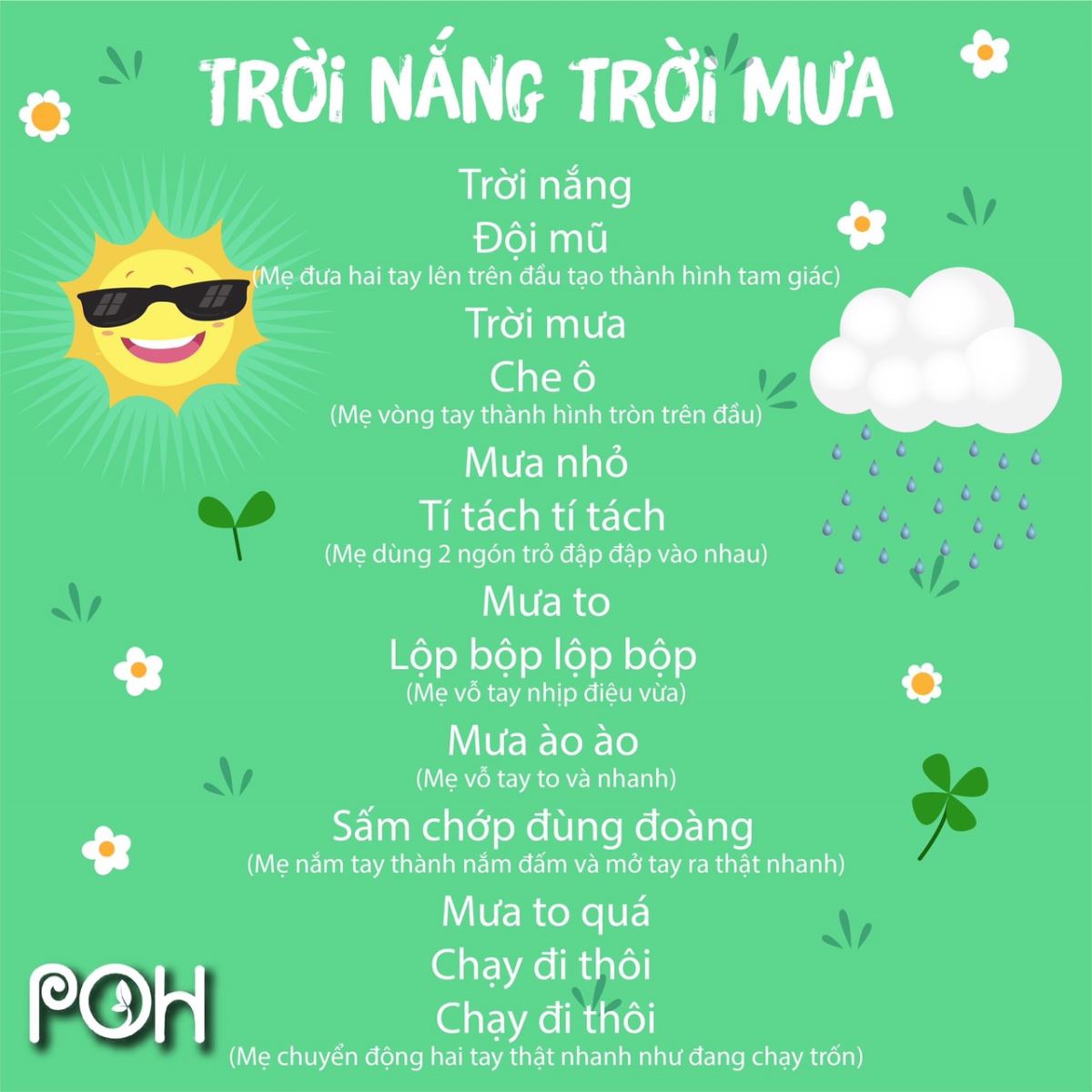 TRỜI NẮNG TRỜI MƯA

Trời nắng
Đội mũ
(Mẹ đưa hai tay lên trên đầu tạo thành hình tam giác)

Trời mưa
Che ô
(Mẹ vòng tay thành hình tròn trên đầu)

Mưa nhỏ
Tí tách tí tách
(Mẹ dùng 2 ngón trỏ đập đập vào nhau)

Mưa to
Lộp bộp lộp bộp
(Mẹ vỗ tay nhịp điệu vừa)

Mưa ào ào
(Mẹ vỗ tay to và nhanh)

Sấm chớp đùng đoàng
(Mẹ nắm tay thành nắm đấm và mở tay ra thật nhanh)

Mưa to quá
Chạy đi thôi
Chạy đi thôi
(Mẹ chuyển động hai tay thật nhanh như đang chạy trốn)

POH